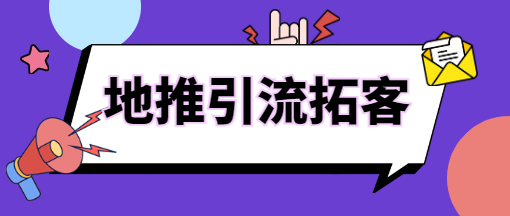 地推引流拓客